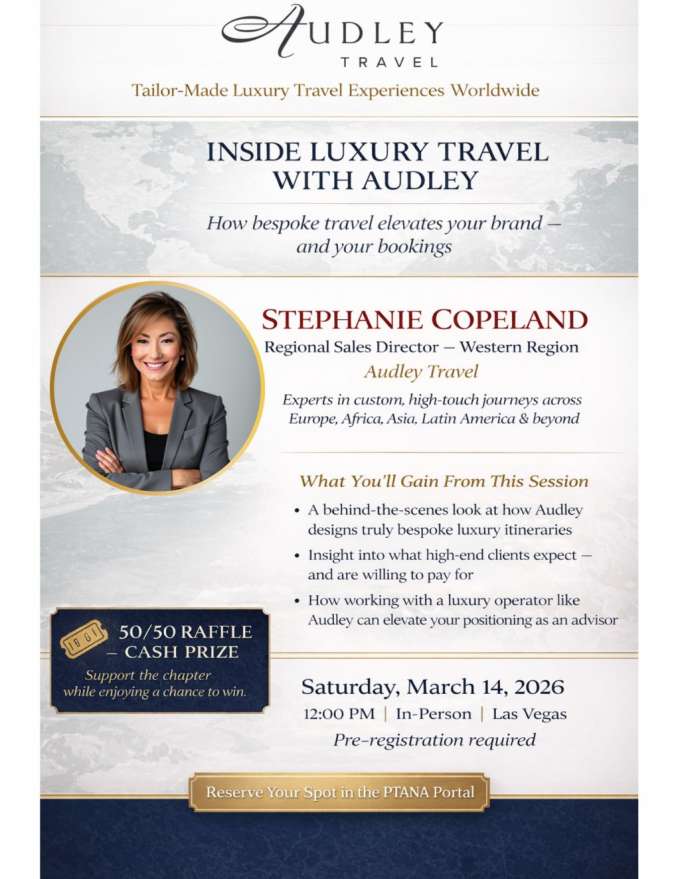 AUDLEY
TRAVEL

Tailor-Made Luxury Travel Experiences Worldwide

INSIDE LUXURY TRAVEL WITH AUDLEY

How bespoke travel elevates your brand — and your bookings

STEPHANIE COPELAND

Regional Sales Director — Western Region

Audley Travel

Experts in custom, high-touch journeys across Europe, Africa, Asia, Latin America & beyond

What You'll Gain From This Session

• A behind-the-scenes look at how Audley designs truly bespoke luxury itineraries
• Insight into what high-end clients expect — and are willing to pay for
• How working with a luxury operator like Audley can elevate your positioning as an advisor

50/50 RAFFLE — CASH PRIZE

Support the chapter while enjoying a chance to win.

Saturday, March 14, 2026

12:00 PM | In-Person | Las Vegas

Pre-registration required

Reserve Your Spot in the PTANA Portal